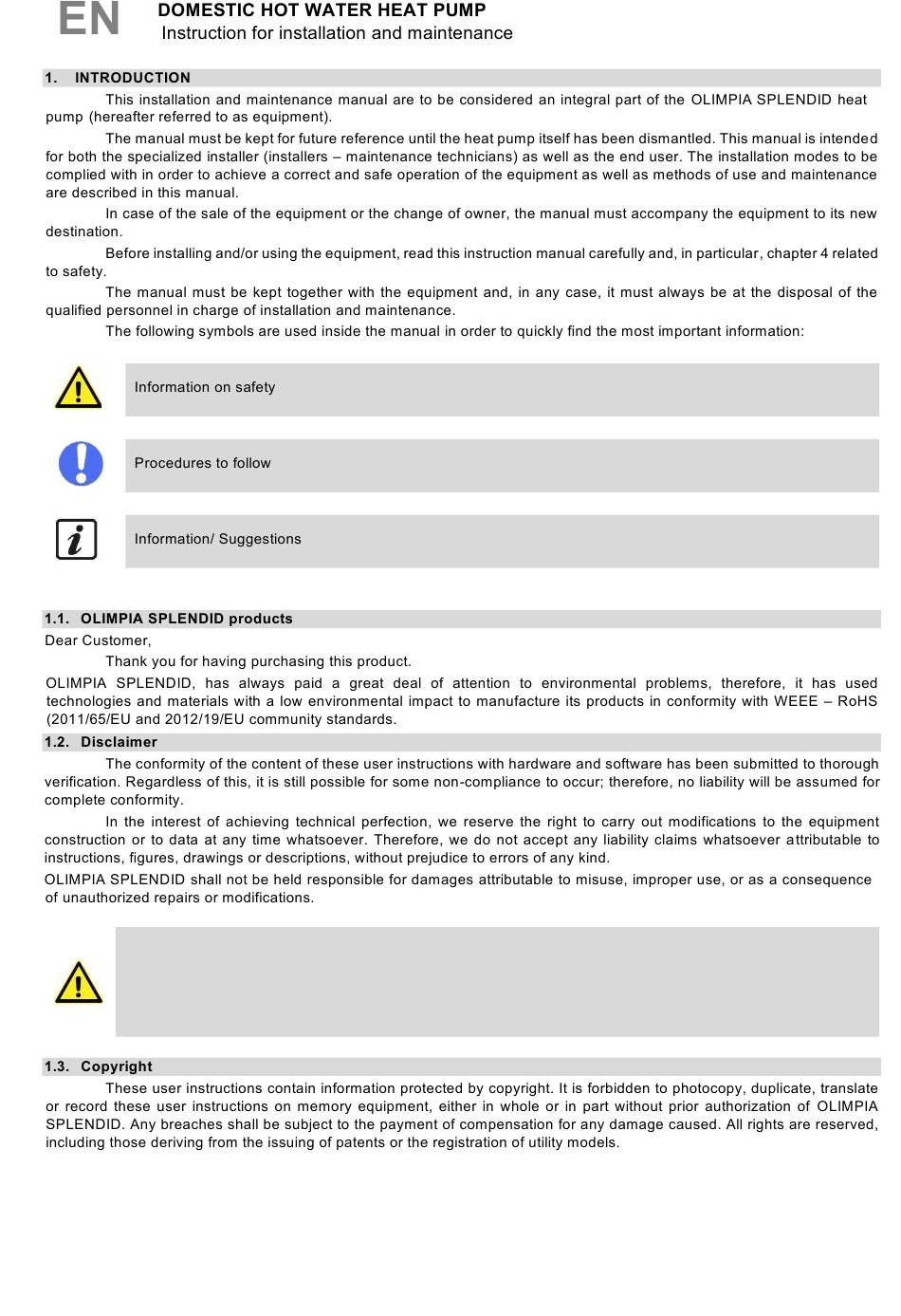 EN

DOMESTIC HOT WATER HEAT PUMP
Instruction for installation and maintenance

1. INTRODUCTION

This installation and maintenance manual are to be considered an integral part of the OLIMPIA SPLENDID heat pump (hereafter referred to as equipment).

The manual must be kept for future reference until the heat pump itself has been dismantled. This manual is intended for both the specialized installer (installers – maintenance technicians) as well as the end user. The installation modes to be complied with in order to achieve a correct and safe operation of the equipment as well as methods of use and maintenance are described in this manual.

In case of the sale of the equipment or the change of owner, the manual must accompany the equipment to its new destination.

Before installing and/or using the equipment, read this instruction manual carefully and, in particular, chapter 4 related to safety.

The manual must be kept together with the equipment and, in any case, it must always be at the disposal of the qualified personnel in charge of installation and maintenance.

The following symbols are used inside the manual in order to quickly find the most important information:

Information on safety

Procedures to follow

Information/ Suggestions

1.1. OLIMPIA SPLENDID products

Dear Customer,

Thank you for having purchasing this product.

OLIMPIA SPLENDID, has always paid a great deal of attention to environmental problems, therefore, it has used technologies and materials with a low environmental impact to manufacture its products in conformity with WEEE – RoHS (2011/65/EU and 2012/19/EU community standards.

1.2. Disclaimer

The conformity of the content of these user instructions with hardware and software has been submitted to thorough verification. Regardless of this, it is still possible for some non-compliance to occur; therefore, no liability will be assumed for complete conformity.

In the interest of achieving technical perfection, we reserve the right to carry out modifications to the equipment construction or to data at any time whatsoever. Therefore, we do not accept any liability claims whatsoever attributable to instructions, figures, drawings or descriptions, without prejudice to errors of any kind.

OLIMPIA SPLENDID shall not be held responsible for damages attributable to misuse, improper use, or as a consequence of unauthorized repairs or modifications.

1.3. Copyright

These user instructions contain information protected by copyright. It is forbidden to photocopy, duplicate, translate or record these user instructions on memory equipment, either in whole or in part without prior authorization of OLIMPIA SPLENDID. Any breaches shall be subject to the payment of compensation for any damage caused. All rights are reserved, including those deriving from the issuing of patents or the registration of utility models.